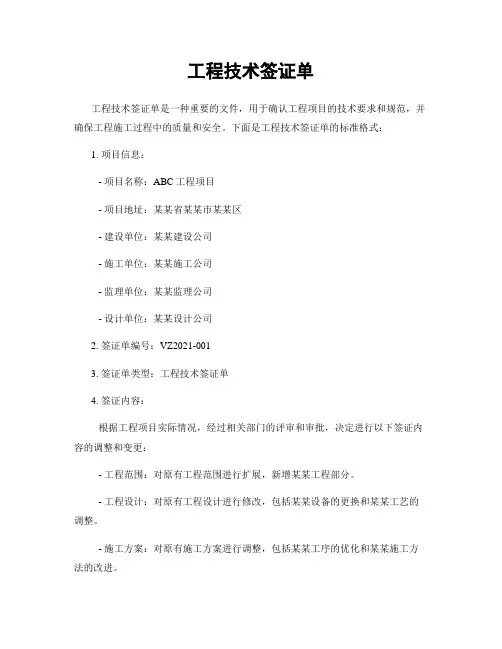 工程技术签证单

工程技术签证单是一种重要的文件，用于确认工程项目的技术要求和规范，并确保工程施工过程中的质量和安全。下面是工程技术签证单的标准格式：

1. 项目信息：

- 项目名称：ABC 工程项目

- 项目地址：某某省某某市某某区

- 建设单位：某某建设公司

- 施工单位：某某施工公司

- 监理单位：某某监理公司

- 设计单位：某某设计公司

2. 签证单编号：VZ2021-001

3. 签证单类型：工程技术签证单

4. 签证内容：

根据工程项目实际情况，经过相关部门的评审和审批，决定进行以下签证内容的调整和变更：

- 工程范围：对原有工程范围进行扩展，新增某某工程部分。

- 工程设计：对原有工程设计进行修改，包括某某设备的更换和某某工艺的调整。

- 施工方案：对原有施工方案进行调整，包括某某工序的优化和某某施工方法的改进。